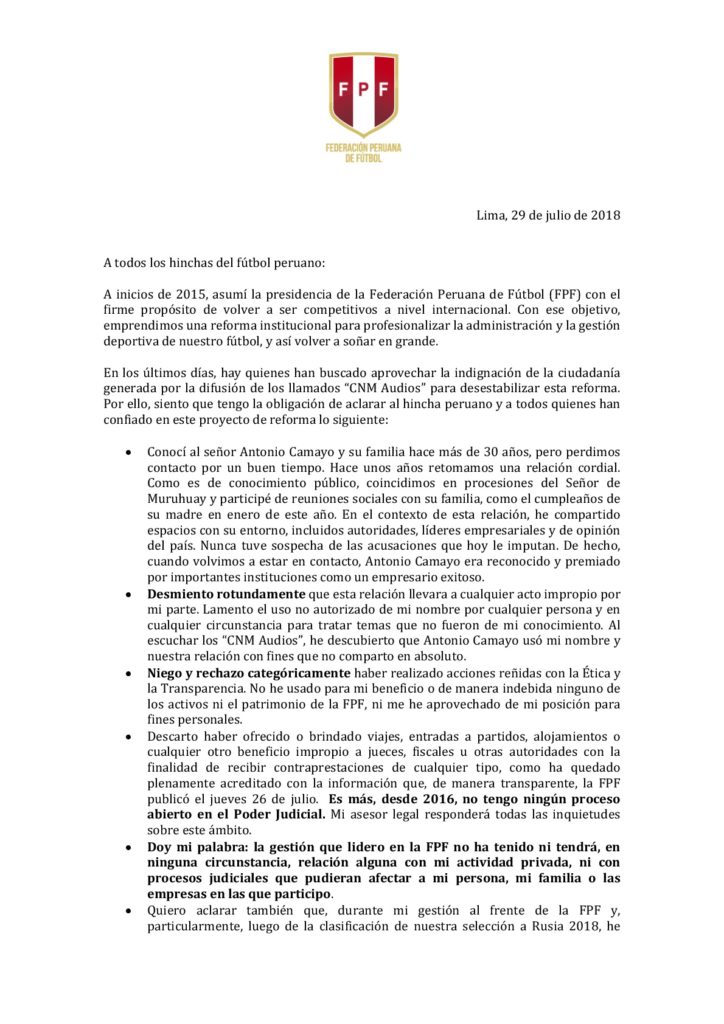 FPF

FEDERACIÓN PERUANA DE FÚTBOL

Lima, 29 de julio de 2018

A todos los hinchas del fútbol peruano:

A inicios de 2015, asumí la presidencia de la Federación Peruana de Fútbol (FPF) con el firme propósito de volver a ser competitivos a nivel internacional. Con ese objetivo, emprendimos una reforma institucional para profesionalizar la administración y la gestión deportiva de nuestro fútbol, y así volver a soñar en grande.

En los últimos días, hay quienes han buscado aprovechar la indignación de la ciudadanía generada por la difusión de los llamados "CNM Audios" para desestabilizar esta reforma. Por ello, siento que tengo la obligación de aclarar al hincha peruano y a todos quienes han confiado en este proyecto de reforma lo siguiente:

• Conocí al señor Antonio Camayo y su familia hace más de 30 años, pero perdimos contacto por un buen tiempo. Hace unos años retomamos una relación cordial. Como es de conocimiento público, coincidimos en procesiones del Señor de Muruhuay y participé de reuniones sociales con su familia, como el cumpleaños de su madre en enero de este año. En el contexto de esta relación, he compartido espacios con su entorno, incluidos autoridades, líderes empresariales y de opinión del país. Nunca tuve sospecha de las acusaciones que hoy le imputan. De hecho, cuando volvimos a estar en contacto, Antonio Camayo era reconocido y premiado por importantes instituciones como un empresario exitoso.
• Desmiento rotundamente que esta relación llevara a cualquier acto impropio por mi parte. Lamento el uso no autorizado de mi nombre por cualquier persona y en cualquier circunstancia para tratar temas que no fueron de mi conocimiento. Al escuchar los "CNM Audios", he descubierto que Antonio Camayo usó mi nombre y nuestra relación con fines que no comparto en absoluto.
• Niego y rechazo categóricamente haber realizado acciones reñidas con la Ética y la Transparencia. No he usado para mi beneficio o de manera indebida ninguno de los activos ni el patrimonio de la FPF, ni me he aprovechado de mi posición para fines personales.
• Descarto haber ofrecido o brindado viajes, entradas a partidos, alojamientos o cualquier otro beneficio impropio a jueces, fiscales u otras autoridades con la finalidad de recibir contraprestaciones de cualquier tipo, como ha quedado plenamente acreditado con la información que, de manera transparente, la FPF publicó el jueves 26 de julio. Es más, desde 2016, no tengo ningún proceso abierto en el Poder Judicial. Mi asesor legal responderá todas las inquietudes sobre este ámbito.
• Doy mi palabra: la gestión que lidero en la FPF no ha tenido ni tendrá, en ninguna circunstancia, relación alguna con mi actividad privada, ni con procesos judiciales que pudieran afectar a mi persona, mi familia o las empresas en las que participo.
• Quiero aclarar también que, durante mi gestión al frente de la FPF y, particularmente, luego de la clasificación de nuestra selección a Rusia 2018, he